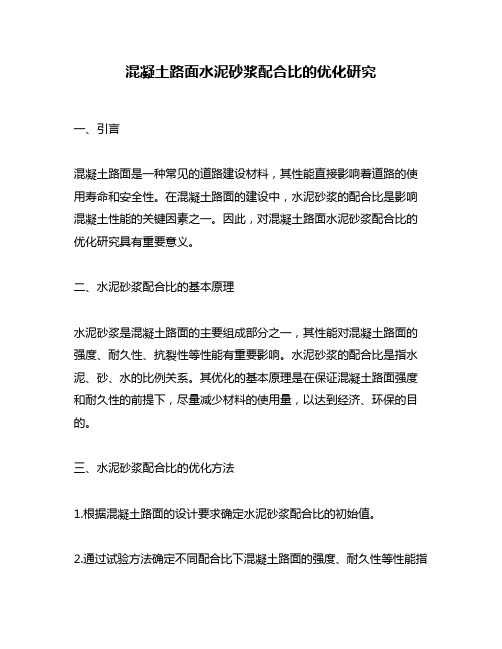 混凝土路面水泥砂浆配合比的优化研究

一、引言

混凝土路面是一种常见的道路建设材料，其性能直接影响着道路的使用寿命和安全性。在混凝土路面的建设中，水泥砂浆的配合比是影响混凝土性能的关键因素之一。因此，对混凝土路面水泥砂浆配合比的优化研究具有重要意义。

二、水泥砂浆配合比的基本原理

水泥砂浆是混凝土路面的主要组成部分之一，其性能对混凝土路面的强度、耐久性、抗裂性等性能有重要影响。水泥砂浆的配合比是指水泥、砂、水的比例关系。其优化的基本原理是在保证混凝土路面强度和耐久性的前提下，尽量减少材料的使用量，以达到经济、环保的目的。

三、水泥砂浆配合比的优化方法

1.根据混凝土路面的设计要求确定水泥砂浆配合比的初始值。

2.通过试验方法确定不同配合比下混凝土路面的强度、耐久性等性能指